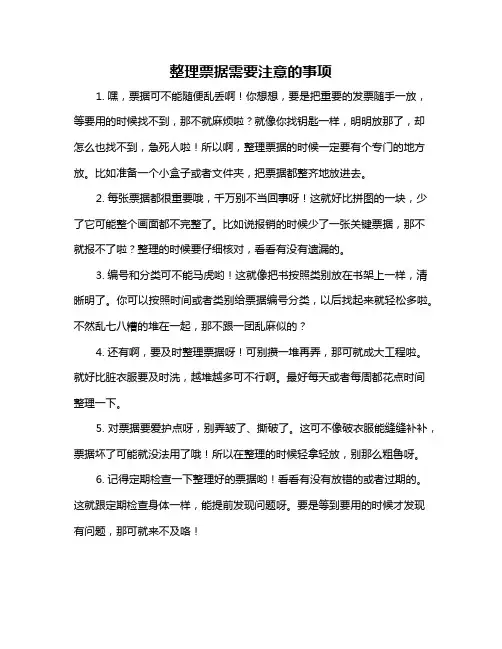 整理票据需要注意的事项

1. 嘿，票据可不能随便乱丢啊！你想想，要是把重要的发票随手一放，等要用的时候找不到，那不就麻烦啦？就像你找钥匙一样，明明放那了，却怎么也找不到，急死人啦！所以啊，整理票据的时候一定要有个专门的地方放。比如准备一个小盒子或者文件夹，把票据都整齐地放进去。

2. 每张票据都很重要哦，千万别不当回事呀！这就好比拼图的一块，少了它可能整个画面都不完整了。比如说报销的时候少了一张关键票据，那不就报不了啦？整理的时候要仔细核对，看看有没有遗漏的。

3. 编号和分类可不能马虎哟！这就像把书按照类别放在书架上一样，清晰明了。你可以按照时间或者类别给票据编号分类，以后找起来就轻松多啦。不然乱七八糟的堆在一起，那不跟一团乱麻似的？

4. 还有啊，要及时整理票据呀！可别攒一堆再弄，那可就成大工程啦。就好比脏衣服要及时洗，越堆越多可不行啊。最好每天或者每周都花点时间整理一下。

5. 对票据要爱护点呀，别弄皱了、撕破了。这可不像破衣服能缝缝补补，票据坏了可能就没法用了哦！所以在整理的时候轻拿轻放，别那么粗鲁呀。

6. 记得定期检查一下整理好的票据哟！看看有没有放错的或者过期的。这就跟定期检查身体一样，能提前发现问题呀。要是等到要用的时候才发现有问题，那可就来不及咯！